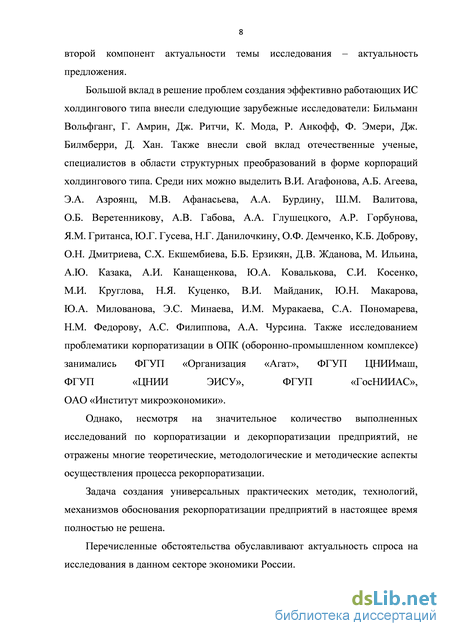 8

второй компонент актуальности темы исследования – актуальность предложения.

Большой вклад в решение проблем создания эффективно работающих ИС холдингового типа внесли следующие зарубежные исследователи: Бильманн Вольфганг, Г. Амрин, Дж. Ритчи, К. Мода, Р. Анкофф, Ф. Эмери, Дж. Билмберри, Д. Хан. Также внесли свой вклад отечественные ученые, специалистов в области структурных преобразований в форме корпораций холдингового типа. Среди них можно выделить В.И. Агафонова, А.Б. Агеева, Э.А. Азроянц, М.В. Афанасьева, А.А. Бурдину, Ш.М. Валитова, О.Б. Веретенникову, А.В. Габова, А.А. Глушецкого, А.Р. Горбунова, Я.М. Гританса, Ю.Г. Гусева, Н.Г. Данилочкину, О.Ф. Демченко, К.Б. Доброву, О.Н. Дмитриева, С.Х. Екшембиева, Б.Б. Ерзикян, Д.В. Жданова, М. Ильина, А.Ю. Казака, А.И. Канащенкова, Ю.А. Ковалькова, С.И. Косенко, М.И. Круглова, Н.Я. Куценко, В.И. Майданик, Ю.Н. Макарова, Ю.А. Милованова, Э.С. Минаева, И.М. Муракаева, С.А. Пономарева, Н.М. Федорову, А.С. Филиппова, А.А. Чурсина. Также исследованием проблематики корпоратизации в ОПК (оборонно-промышленном комплексе) занимались ФГУП «Организация «Агат», ФГУП ЦНИИмаш, ФГУП «ЦНИИ ЭИСУ», ФГУП «ГосНИИАС», ОАО «Институт микроэкономики».

Однако, несмотря на значительное количество выполненных исследований по корпоратизации и декорпоратизации предприятий, не отражены многие теоретические, методологические и методические аспекты осуществления процесса рекорпоратизации.

Задача создания универсальных практических методик, технологий, механизмов обоснования рекорпоратизации предприятий в настоящее время полностью не решена.

Перечисленные обстоятельства обуславливают актуальность спроса на исследования в данном секторе экономики России.

dsLib.net
библиотека диссертаций